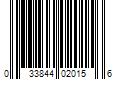 0 33844 02015 6